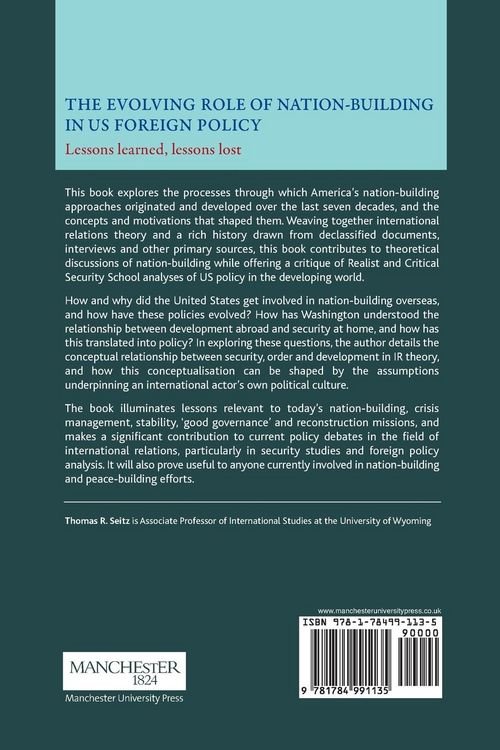 THE EVOLVING ROLE OF NATION-BUILDING IN US FOREIGN POLICY

Lessons learned, lessons lost

This book explores the processes through which America's nation-building approaches originated and developed over the last seven decades, and the concepts and motivations that shaped them. Weaving together international relations theory and a rich history drawn from declassified documents, interviews and other primary sources, this book contributes to theoretical discussions of nation-building while offering a critique of Realist and Critical Security School analyses of US policy in the developing world.

How and why did the United States get involved in nation-building overseas, and how have these policies evolved? How has Washington understood the relationship between development abroad and security at home, and how has this translated into policy? In exploring these questions, the author details the conceptual relationship between security, order and development in IR theory, and how this conceptualisation can be shaped by the assumptions underpinning an international actor's own political culture.

The book illuminates lessons relevant to today's nation-building, crisis management, stability, 'good governance' and reconstruction missions, and makes a significant contribution to current policy debates in the field of international relations, particularly in security studies and foreign policy analysis. It will also prove useful to anyone currently involved in nation-building and peace-building efforts.

Thomas R. Seitz is Associate Professor of International Studies at the University of Wyoming

www.manchesteruniversitypress.co.uk

ISBN 978-1-78499-113-5

90000

9 781784 991135

MANCHESTER 1824

Manchester University Press